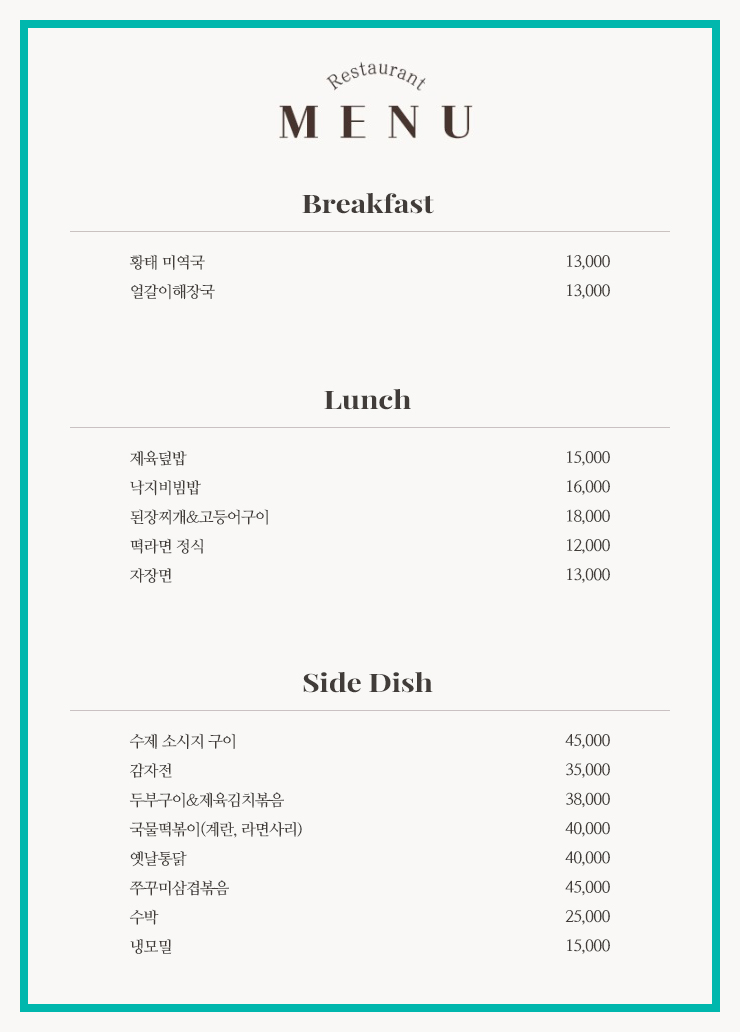 Restaurant
MENU

Breakfast

황태 미역국 13,000
얼갈이해장국 13,000

Lunch

제육덮밥 15,000
낙지비빔밥 16,000
된장찌개&고등어구이 18,000
떡라면 정식 12,000
자장면 13,000

Side Dish

수제 소시지 구이 45,000
감자전 35,000
두부구이&제육김치볶음 38,000
국물떡볶이(계란, 라면사리) 40,000
옛날통닭 40,000
쭈꾸미삼겹볶음 45,000
수박 25,000
냉모밀 15,000